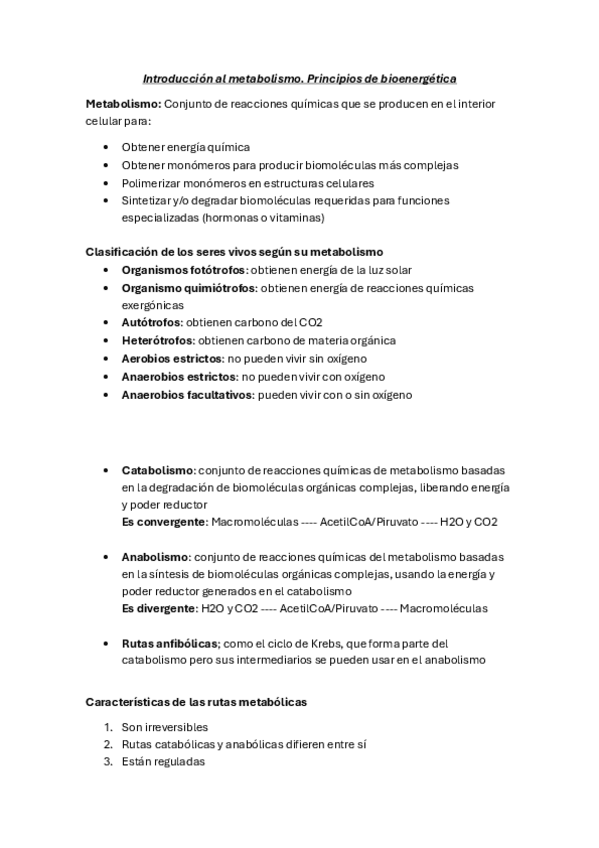 Introducción al metabolismo. Principios de bioenergética

Metabolismo: Conjunto de reacciones químicas que se producen en el interior celular para:

• Obtener energía química
• Obtener monómeros para producir biomoléculas más complejas
• Polimerizar monómeros en estructuras celulares
• Sintetizar y/o degradar biomoléculas requeridas para funciones especializadas (hormonas o vitaminas)

Clasificación de los seres vivos según su metabolismo
• Organismos fotótrofos: obtienen energía de la luz solar
• Organismo quimiótrofos: obtienen energía de reacciones químicas exergónicas
• Autótrofos: obtienen carbono del CO2
• Heterótrofos: obtienen carbono de materia orgánica
• Aerobios estrictos: no pueden vivir sin oxígeno
• Anaerobios estrictos: no pueden vivir con oxígeno
• Anaerobios facultativos: pueden vivir con o sin oxígeno

• Catabolismo: conjunto de reacciones químicas de metabolismo basadas en la degradación de biomoléculas orgánicas complejas, liberando energía y poder reductor
Es convergente: Macromoléculas ---- AcetilCoA/Piruvato ---- H2O y CO2

• Anabolismo: conjunto de reacciones químicas del metabolismo basadas en la síntesis de biomoléculas orgánicas complejas, usando la energía y poder reductor generados en el catabolismo
Es divergente: H2O y CO2 ---- AcetilCoA/Piruvato ---- Macromoléculas

• Rutas anfibólicas; como el ciclo de Krebs, que forma parte del catabolismo pero sus intermediarios se pueden usar en el anabolismo

Características de las rutas metabólicas

1. Son irreversibles
2. Rutas catabólicas y anabólicas difieren entre sí
3. Están reguladas